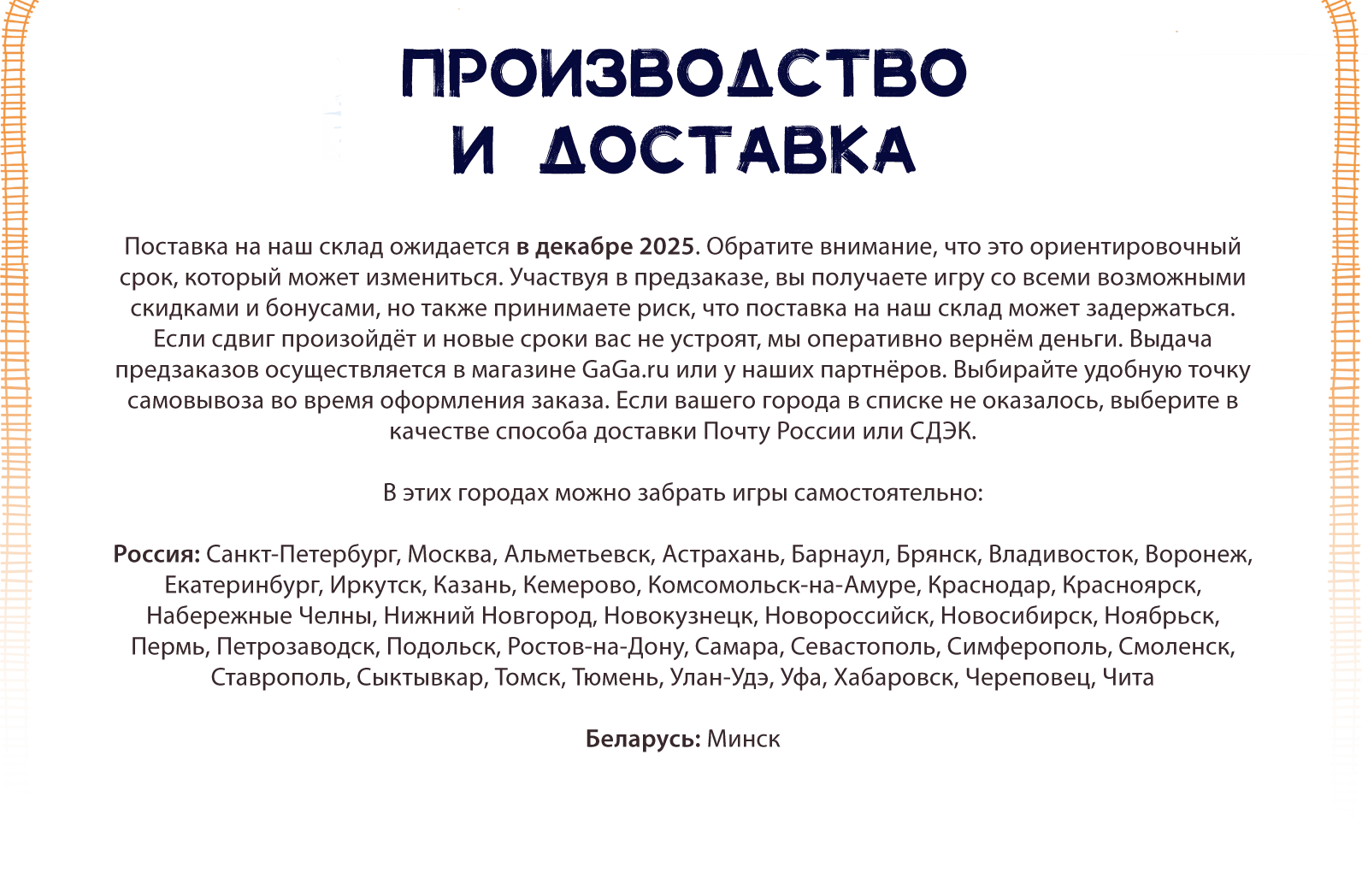 ПРОИЗВОДСТВО И ДОСТАВКА

Поставка на наш склад ожидается в декабре 2025. Обратите внимание, что это ориентировочный срок, который может измениться. Участвуя в предзаказе, вы получаете игру со всеми возможными скидками и бонусами, но также принимаете риск, что поставка на наш склад может задержаться. Если сдвиг произойдёт и новые сроки вас не устроят, мы оперативно вернём деньги. Выдача предзаказов осуществляется в магазине GaGa.ru или у наших партнёров. Выбирайте удобную точку самовывоза во время оформления заказа. Если вашего города в списке не оказалось, выберите в качестве способа доставки Почту России или СДЭК.

В этих городах можно забрать игры самостоятельно:

Россия: Санкт-Петербург, Москва, Альметьевск, Астрахань, Барнаул, Брянск, Владивосток, Воронеж, Екатеринбург, Иркутск, Казань, Кемерово, Комсомольск-на-Амуре, Краснодар, Красноярск, Набережные Челны, Нижний Новгород, Новокузнецк, Новороссийск, Новосибирск, Ноябрьск, Пермь, Петрозаводск, Подольск, Ростов-на-Дону, Самара, Севастополь, Симферополь, Смоленск, Ставрополь, Сыктывкар, Томск, Тюмень, Улан-Удэ, Уфа, Хабаровск, Череповец, Чита

Беларусь: Минск